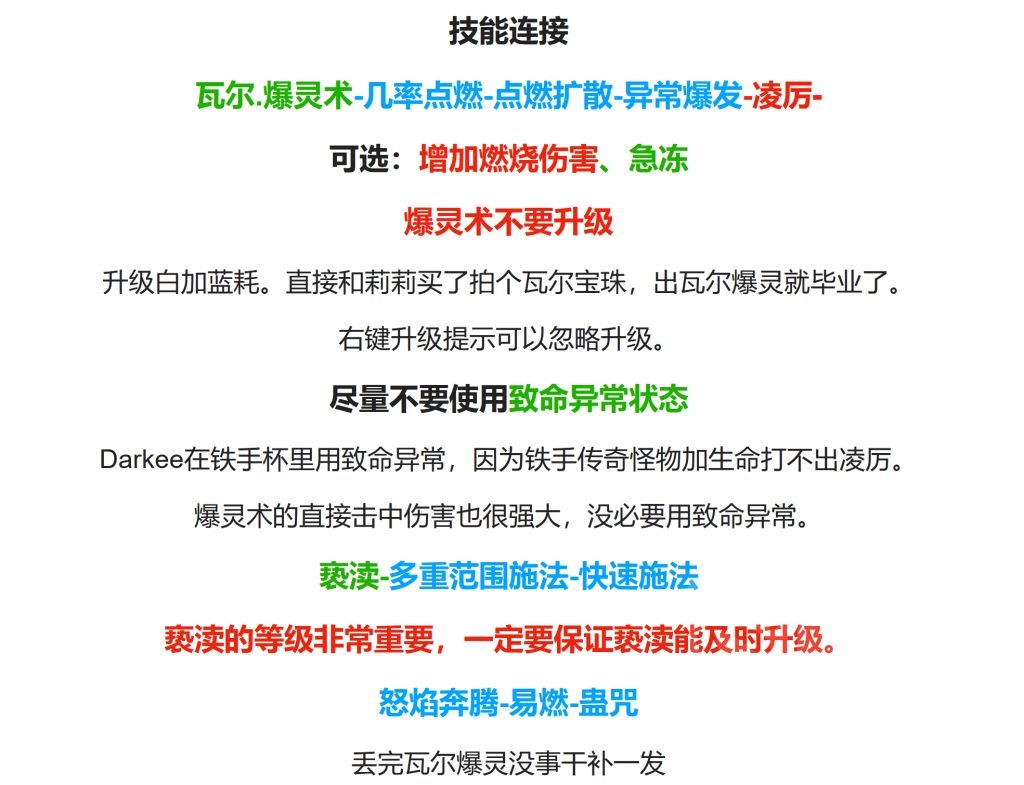 技能连接

瓦尔.爆灵术-几率点燃-点燃扩散-异常爆发-凌厉-

可选：增加燃烧伤害、急冻

爆灵术不要升级

升级白加蓝耗。直接和莉莉买了拍个瓦尔宝珠，出瓦尔爆灵就毕业了。

右键升级提示可以忽略升级。

尽量不要使用致命异常状态

Darkee在铁手杯里用致命异常，因为铁手传奇怪物加生命打不出凌厉。

爆灵术的直接击中伤害也很强大，没必要用致命异常。

亵渎-多重范围施法-快速施法

亵渎的等级非常重要，一定要保证亵渎能及时升级。

怒焰奔腾-易燃-蛊咒

丢完瓦尔爆灵没事干补一发